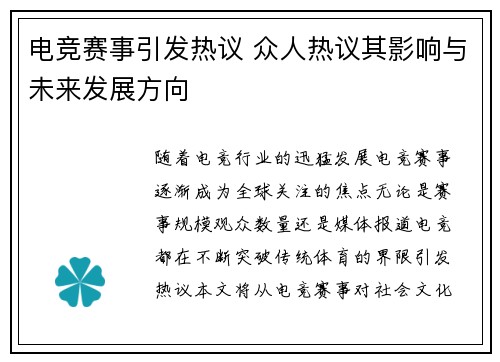 电竞赛事引发热议 众人热议其影响与未来发展方向

随着电竞行业的迅猛发展电竞赛事逐渐成为全球关注的焦点无论是赛事规模观众数量还是媒体报道电竞都在不断突破传统体育的界限引发热议本文将从电竞赛事对社会文化